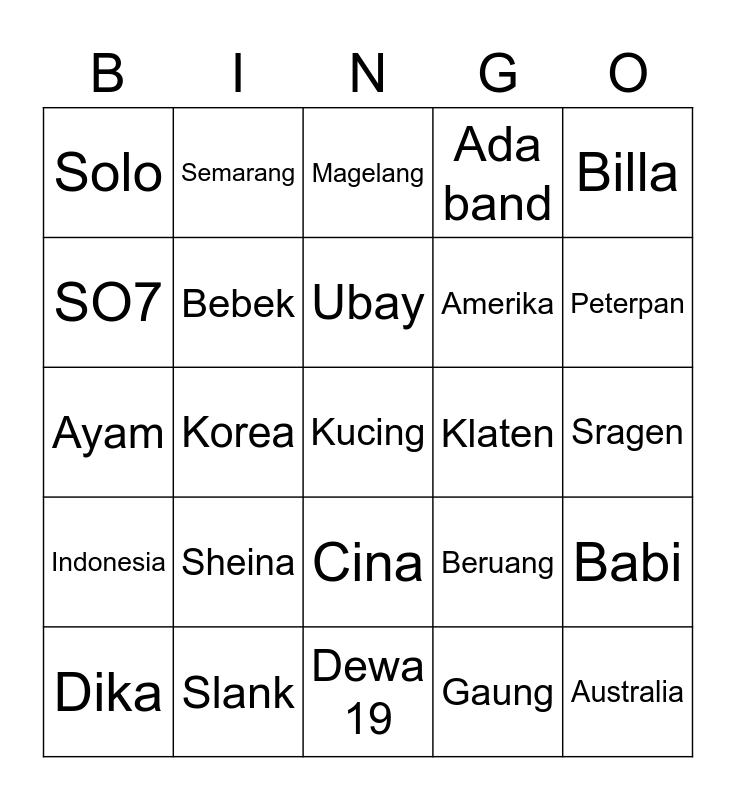 | B | I | N | G | O |
|---|---|---|---|---|
| Solo | Semarang | Magelang | Ada band | Billa |
| SO7 | Bebek | Ubay | Amerika | Peterpan |
| Ayam | Korea | Kucing | Klaten | Sragen |
| Indonesia | Sheina | Cina | Beruang | Babi |
| Dika | Slank | Dewa 19 | Gaung | Australia |